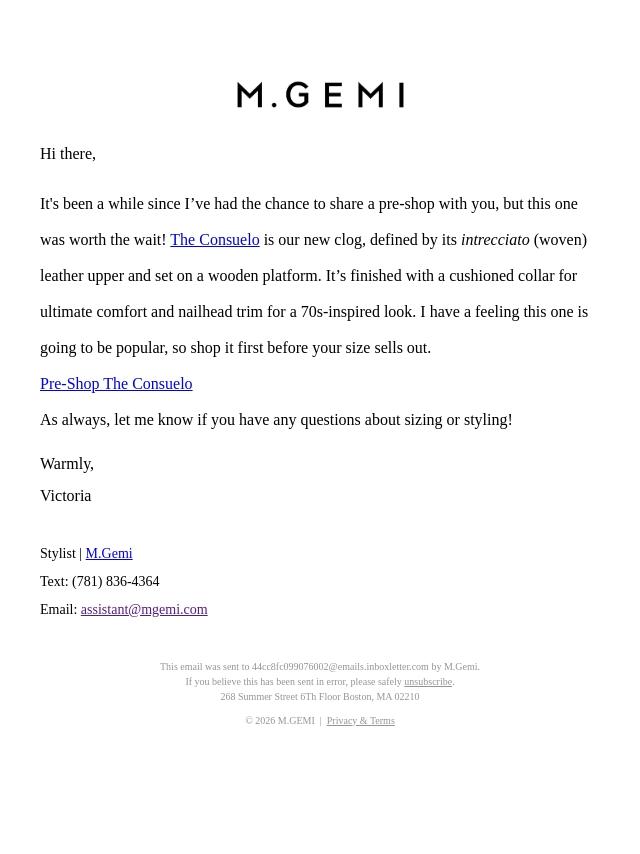 M.GEMI

Hi there,

It's been a while since I’ve had the chance to share a pre-shop with you, but this one was worth the wait! The Consuelo is our new clog, defined by its intrecciato (woven) leather upper and set on a wooden platform. It’s finished with a cushioned collar for ultimate comfort and nailhead trim for a 70s-inspired look. I have a feeling this one is going to be popular, so shop it first before your size sells out.

Pre-Shop The Consuelo

As always, let me know if you have any questions about sizing or styling!

Warmly,
Victoria

Stylist | M.Gemi
Text: (781) 836-4364
Email: assistant@mgemi.com

This email was sent to 44cc8fc099076002@emails.inboxletter.com by M.Gemi.
If you believe this has been sent in error, please safely unsubscribe.
268 Summer Street 6Th Floor Boston, MA 02210

© 2026 M.GEMI | Privacy & Terms